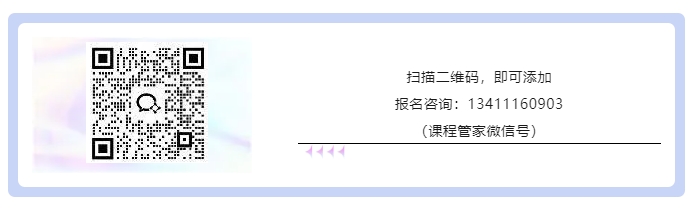 扫描二维码，即可添加

报名咨询：13411160903

（课程管家微信号）